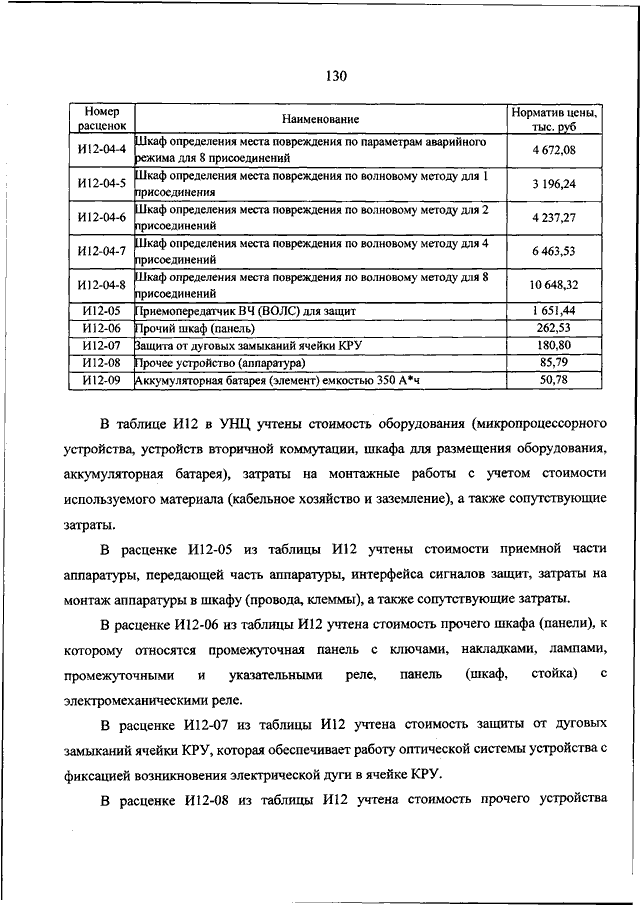 130

| Номер расценок | Наименование | Норматив цены, тыс. руб |
|---|---|---|
| И12-04-4 | Шкаф определения места повреждения по параметрам аварийного режима для 8 присоединений | 4 672,08 |
| И12-04-5 | Шкаф определения места повреждения по волновому методу для 1 присоединения | 3 196,24 |
| И12-04-6 | Шкаф определения места повреждения по волновому методу для 2 присоединений | 4 237,27 |
| И12-04-7 | Шкаф определения места повреждения по волновому методу для 4 присоединений | 6 463,53 |
| И12-04-8 | Шкаф определения места повреждения по волновому методу для 8 присоединений | 10 648,32 |
| И12-05 | Приемопередатчик ВЧ (ВОЛС) для защит | 1 651,44 |
| И12-06 | Прочий шкаф (панель) | 262,53 |
| И12-07 | Защита от дуговых замыканий ячейки КРУ | 180,80 |
| И12-08 | Прочее устройство (аппаратура) | 85,79 |
| И12-09 | Аккумуляторная батарея (элемент) емкостью 350 А*ч | 50,78 |

В таблице И12 в УНЦ учтены стоимость оборудования (микропроцессорного устройства, устройств вторичной коммутации, шкафа для размещения оборудования, аккумуляторная батарея), затраты на монтажные работы с учетом стоимости используемого материала (кабельное хозяйство и заземление), а также сопутствующие затраты.

В расценке И12-05 из таблицы И12 учтены стоимости приемной части аппаратуры, передающей часть аппаратуры, интерфейса сигналов защит, затраты на монтаж аппаратуры в шкафу (провода, клеммы), а также сопутствующие затраты.

В расценке И12-06 из таблицы И12 учтена стоимость прочего шкафа (панели), к которому относятся промежуточная панель с ключами, накладками, лампами, промежуточными и указательными реле, панель (шкаф, стойка) с электромеханическими реле.

В расценке И12-07 из таблицы И12 учтена стоимость защиты от дуговых замыканий ячейки КРУ, которая обеспечивает работу оптической системы устройства с фиксацией возникновения электрической дуги в ячейке КРУ.

В расценке И12-08 из таблицы И12 учтена стоимость прочего устройства